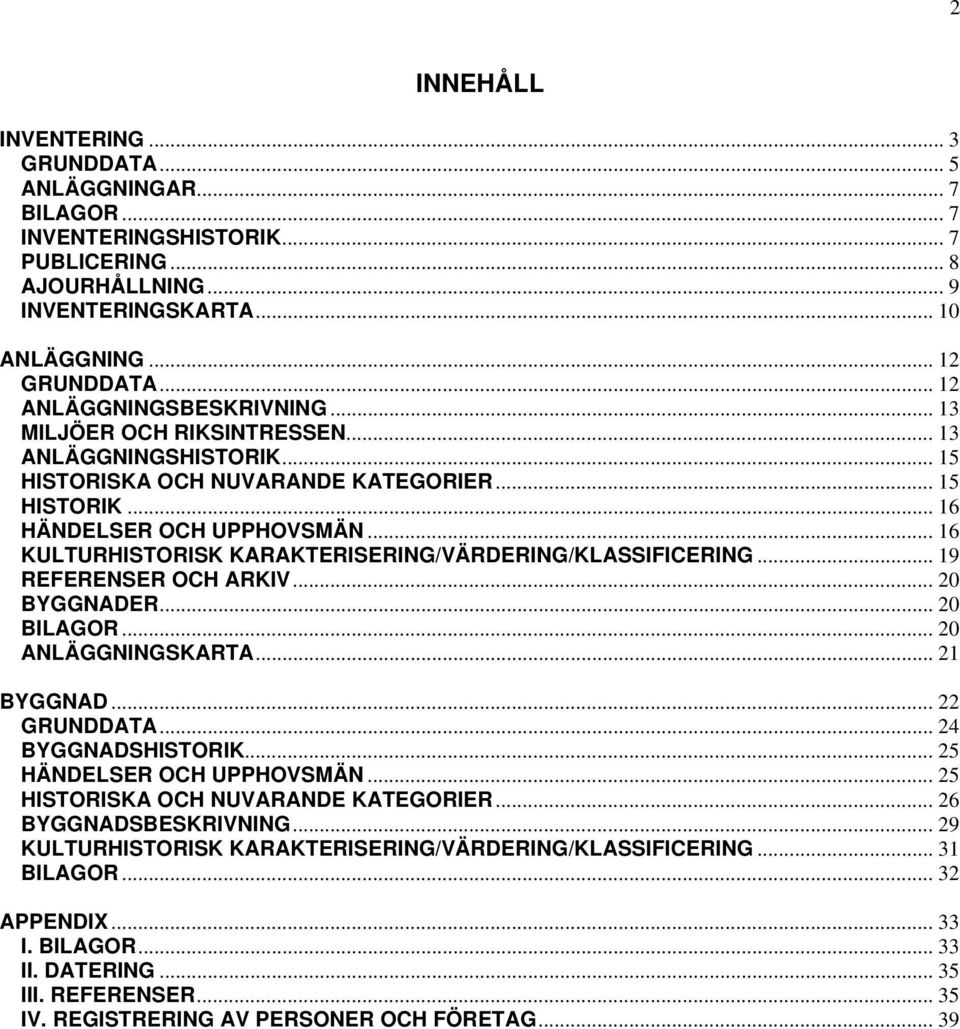 2

INNEHÅLL

INVENTERING ... 3
GRUNDDATA ... 5
ANLÄGGNINGAR ... 7
BILAGOR ... 7
INVENTERINGSHISTORIK ... 7
PUBLICERING ... 8
AJOURHÅLLNING ... 9
INVENTERINGSKARTA ... 10

ANLÄGGNING ... 12
GRUNDDATA ... 12
ANLÄGGNINGSBESKRIVNING ... 13
MILJÖER OCH RIKSINTRESSEN ... 13
ANLÄGGNINGSHISTORIK ... 15
HISTORISKA OCH NUVARANDE KATEGORIER ... 15
HISTORIK ... 16
HÄNDELSER OCH UPPHOVSMÄN ... 16
KULTURHISTORISK KARAKTERISERING/VÄRDERING/KLASSIFICERING ... 19
REFERENSER OCH ARKIV ... 20
BYGGNADER ... 20
BILAGOR ... 20
ANLÄGGNINGSKARTA ... 21

BYGGNAD ... 22
GRUNDDATA ... 24
BYGGNADSHISTORIK ... 25
HÄNDELSER OCH UPPHOVSMÄN ... 25
HISTORISKA OCH NUVARANDE KATEGORIER ... 26
BYGGNADSBESKRIVNING ... 29
KULTURHISTORISK KARAKTERISERING/VÄRDERING/KLASSIFICERING ... 31
BILAGOR ... 32

APPENDIX ... 33
I. BILAGOR ... 33
II. DATERING ... 35
III. REFERENSER ... 35
IV. REGISTRERING AV PERSONER OCH FÖRETAG ... 39